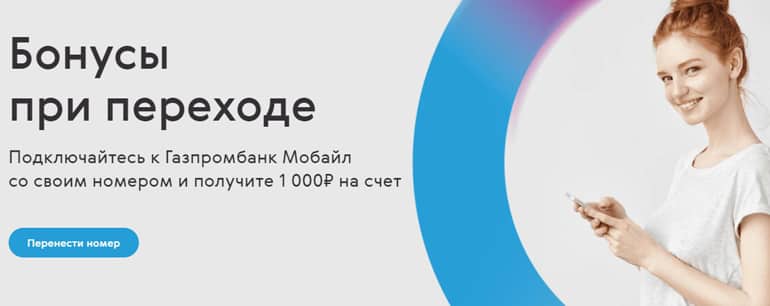 Бонусы при переходе

Подключайтесь к Газпромбанк Мобайл со своим номером и получите 1 000₽ на счет

Перенести номер